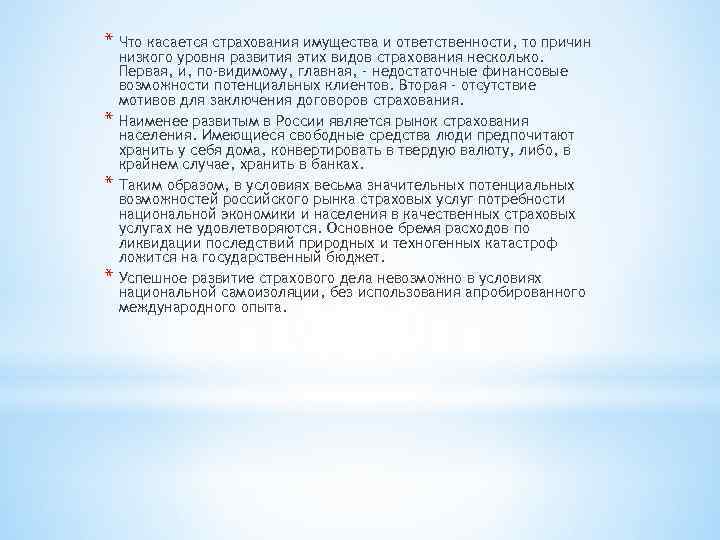 * Что касается страхования имущества и ответственности, то причин низкого уровня развития этих видов страхования несколько. Первая, и, по-видимому, главная, - недостаточные финансовые возможности потенциальных клиентов. Вторая - отсутствие мотивов для заключения договоров страхования.

* Наименее развитым в России является рынок страхования населения. Имеющиеся свободные средства люди предпочитают хранить у себя дома, конвертировать в твердую валюту, либо, в крайнем случае, хранить в банках.

* Таким образом, в условиях весьма значительных потенциальных возможностей российского рынка страховых услуг потребности национальной экономики и населения в качественных страховых услугах не удовлетворяются. Основное бремя расходов по ликвидации последствий природных и техногенных катастроф ложится на государственный бюджет.

* Успешное развитие страхового дела невозможно в условиях национальной самоизоляции, без использования апробированного международного опыта.